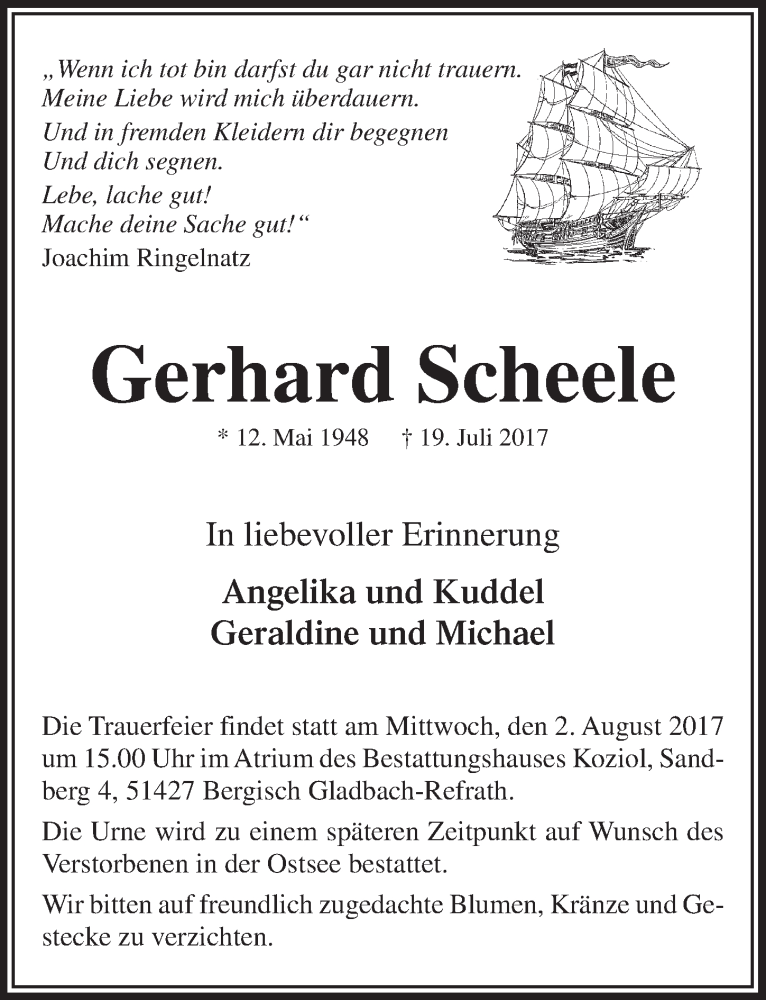 „Wenn ich tot bin darfst du gar nicht trauern.
Meine Liebe wird mich überdauern.
Und in fremden Kleidern dir begegnen
Und dich segnen.
Lebe, lache gut!
Mache deine Sache gut!“
Joachim Ringelnatz

Gerhard Scheele

* 12. Mai 1948 † 19. Juli 2017

In liebevoller Erinnerung

Angelika und Kuddel
Geraldine und Michael

Die Trauerfeier findet statt am Mittwoch, den 2. August 2017 um 15.00 Uhr im Atrium des Bestattungshauses Koziol, Sandberg 4, 51427 Bergisch Gladbach-Refrath.

Die Urne wird zu einem späteren Zeitpunkt auf Wunsch des Verstorbenen in der Ostsee bestattet.

Wir bitten auf freundlich zugedachte Blumen, Kränze und Gestecke zu verzichten.